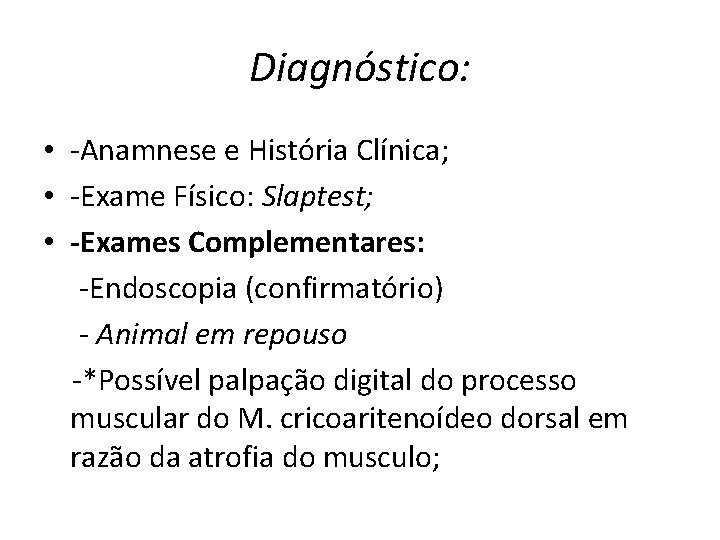 Diagnóstico:

• -Anamnese e História Clínica;
• -Exame Físico: Slaptest;
• -Exames Complementares:
-Endoscopia (confirmatório)
- Animal em repouso
-*Possível palpação digital do processo muscular do M. cricoaritenoídeo dorsal em razão da atrofia do musculo;